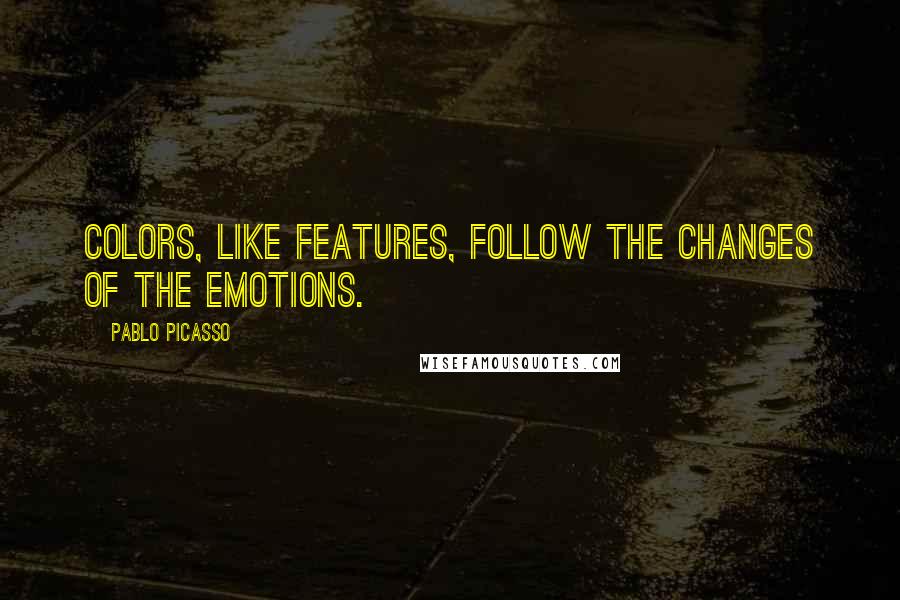 COLORS, LIKE FEATURES, FOLLOW THE CHANGES OF THE EMOTIONS.

PABLO PICASSO

WISEFAMOUSQUOTES.COM